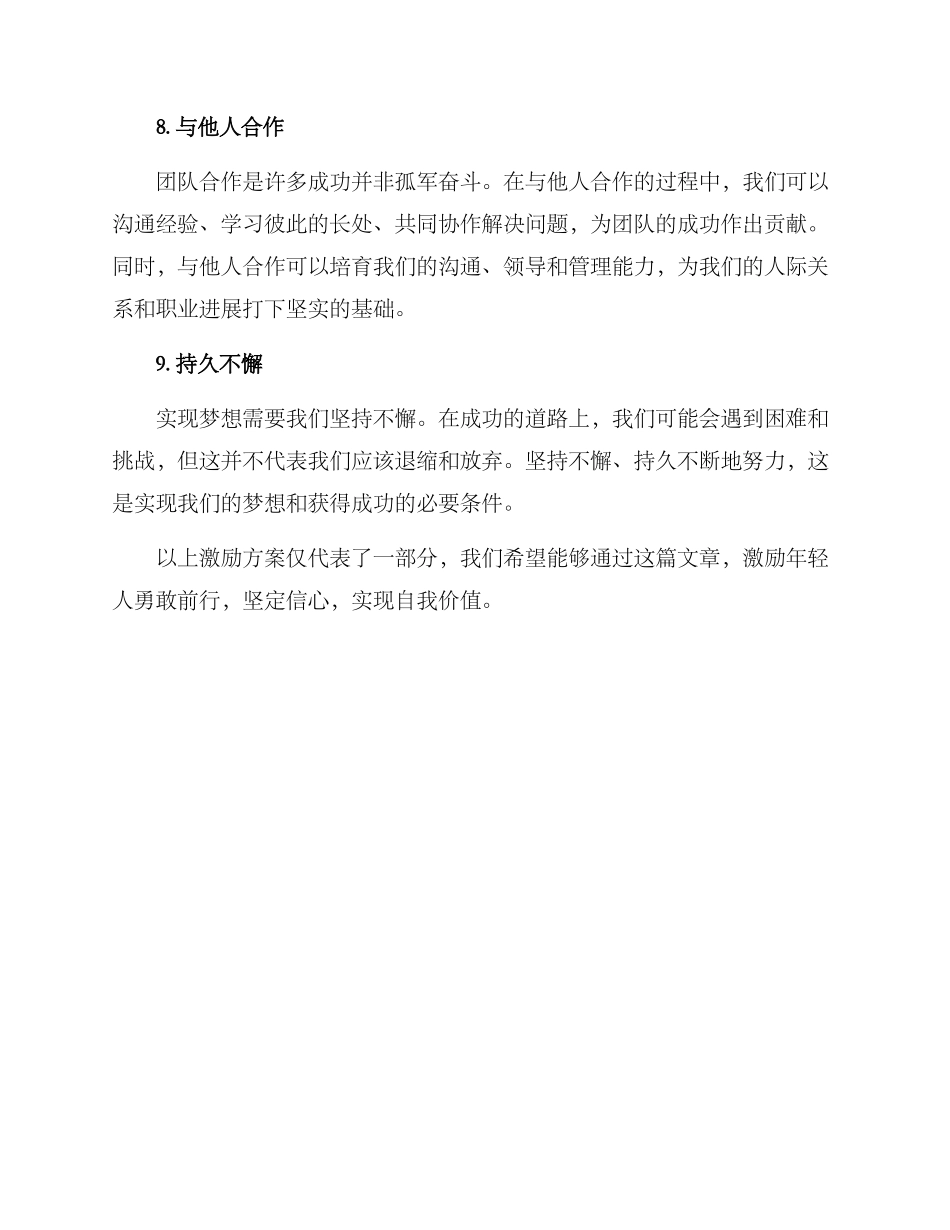 8. 与他人合作

团队合作是许多成功并非孤军奋斗。在与他人合作的过程中，我们可以沟通经验、学习彼此的长处、共同协作解决问题，为团队的成功作出贡献。同时，与他人合作可以培育我们的沟通、领导和管理能力，为我们的人际关系和职业进展打下坚实的基础。

9. 持久不懈

实现梦想需要我们坚持不懈。在成功的道路上，我们可能会遇到困难和挑战，但这并不代表我们应该退缩和放弃。坚持不懈、持久不断地努力，这是实现我们的梦想和获得成功的必要条件。

以上激励方案仅代表了一部分，我们希望能够通过这篇文章，激励年轻人勇敢前行，坚定信心，实现自我价值。